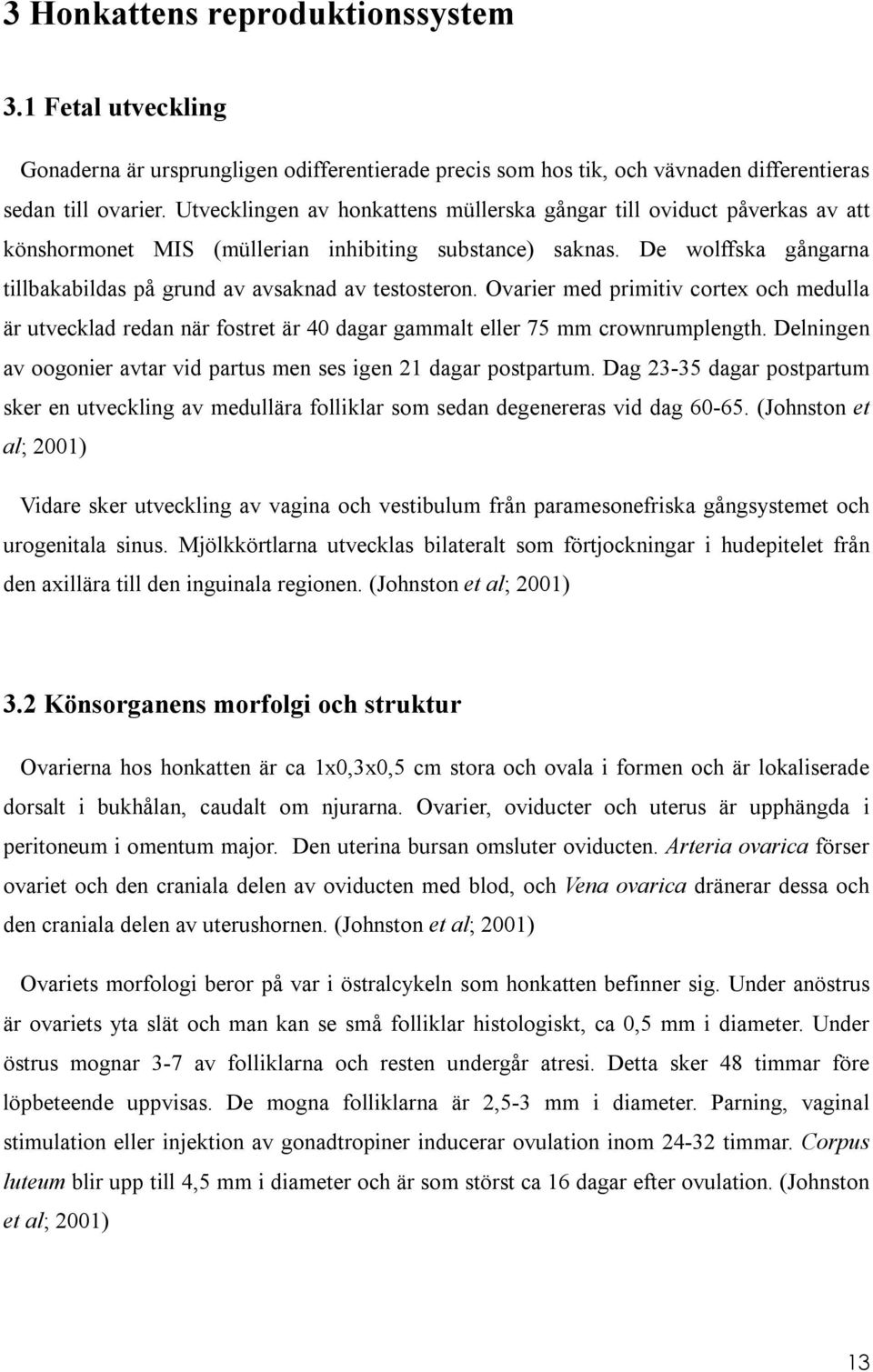 3 Honkattens reproduktionssystem

3.1 Fetal utveckling

Gonaderna är ursprungligen odifferentierade precis som hos tik, och vävnaden differentieras sedan till ovarier. Utvecklingen av honkattens müllerska gångar till oviduct påverkas av att könshormonet MIS (müllerian inhibiting substance) saknas. De wolffska gångarna tillbakabildas på grund av avsaknad av testosteron. Ovarier med primitiv cortex och medulla är utvecklad redan när fostret är 40 dagar gammalt eller 75 mm crownrumplength. Delningen av oogonier avtar vid partus men ses igen 21 dagar postpartum. Dag 23-35 dagar postpartum sker en utveckling av medullära folliklar som sedan degenereras vid dag 60-65. (Johnston et al; 2001)

Vidare sker utveckling av vagina och vestibulum från paramesonefriska gångsystemet och urogenitala sinus. Mjölkkörtlarna utvecklas bilateralt som förtjockningar i hudepitelet från den axillära till den inguinala regionen. (Johnston et al; 2001)

3.2 Könsorganens morfolgi och struktur

Ovarierna hos honkatten är ca 1x0,3x0,5 cm stora och ovala i formen och är lokaliserade dorsalt i bukhålan, caudalt om njurarna. Ovarier, oviducter och uterus är upphängda i peritoneum i omentum major. Den uterina bursan omsluter oviducten. Arteria ovarica förser ovariet och den craniala delen av oviducten med blod, och Vena ovarica dränerar dessa och den craniala delen av uterushornen. (Johnston et al; 2001)

Ovariets morfologi beror på var i östralcykeln som honkatten befinner sig. Under anöstrus är ovariets yta slät och man kan se små folliklar histologiskt, ca 0,5 mm i diameter. Under östrus mognar 3-7 av folliklarna och resten undergår atresi. Detta sker 48 timmar före löpbeteende uppvisas. De mogna folliklarna är 2,5-3 mm i diameter. Parning, vaginal stimulation eller injektion av gonadtropiner inducerar ovulation inom 24-32 timmar. Corpus luteum blir upp till 4,5 mm i diameter och är som störst ca 16 dagar efter ovulation. (Johnston et al; 2001)

13